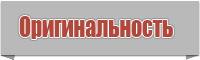 Оригинальность